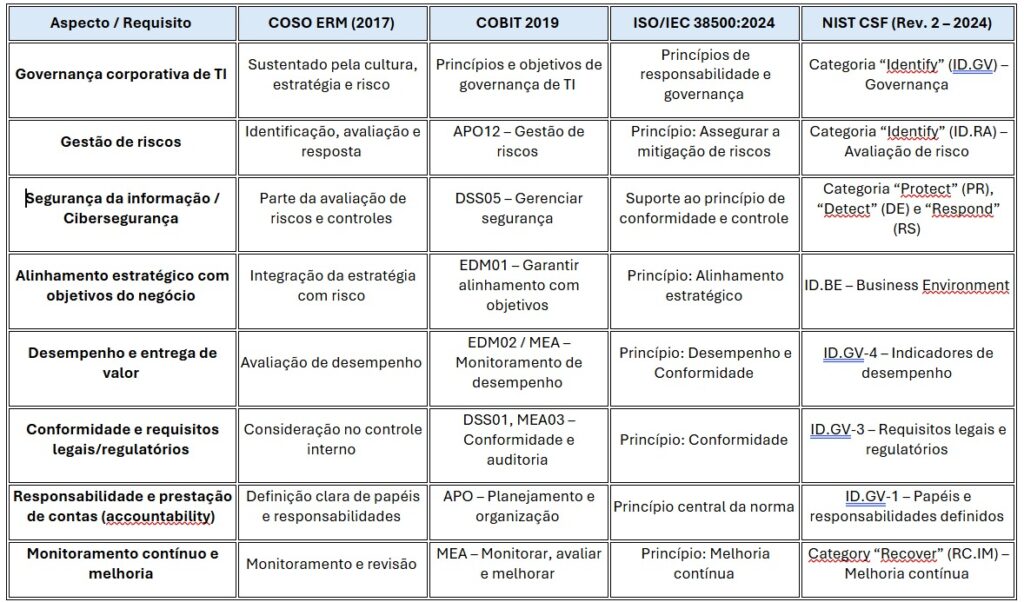 | Aspecto / Requisito | COSO ERM (2017) | COBIT 2019 | ISO/IEC 38500:2024 | NIST CSF (Rev. 2 – 2024) |
|---|---|---|---|---|
| Governança corporativa de TI | Sustentado pela cultura, estratégia e risco | Princípios e objetivos de governança de TI | Princípios de responsabilidade e governança | Categoria “Identify” (ID.GV) – Governança |
| Gestão de riscos | Identificação, avaliação e resposta | APO12 – Gestão de riscos | Princípio: Assegurar a mitigação de riscos | Categoria “Identify” (ID.RA) – Avaliação de risco |
| Segurança da informação / Cibersegurança | Parte da avaliação de riscos e controles | DSS05 – Gerenciar segurança | Suporte ao princípio de conformidade e controle | Categoria “Protect” (PR), “Detect” (DE) e “Respond” (RS) |
| Alinhamento estratégico com objetivos do negócio | Integração da estratégia com risco | EDM01 – Garantir alinhamento com objetivos | Princípio: Alinhamento estratégico | ID.BE – Business Environment |
| Desempenho e entrega de valor | Avaliação de desempenho | EDM02 / MEA – Monitoramento de desempenho | Princípio: Desempenho e Conformidade | ID.GV-4 – Indicadores de desempenho |
| Conformidade e requisitos legais/regulatórios | Consideração no controle interno | DSS01, MEA03 – Conformidade e auditoria | Princípio: Conformidade | ID.GV-3 – Requisitos legais e regulatórios |
| Responsabilidade e prestação de contas (accountability) | Definição clara de papéis e responsabilidades | APO – Planejamento e organização | Princípio central da norma | ID.GV-1 – Papéis e responsabilidades definidos |
| Monitoramento contínuo e melhoria | Monitoramento e revisão | MEA – Monitorar, avaliar e melhorar | Princípio: Melhoria contínua | Category “Recover” (RC.IM) – Melhoria contínua |